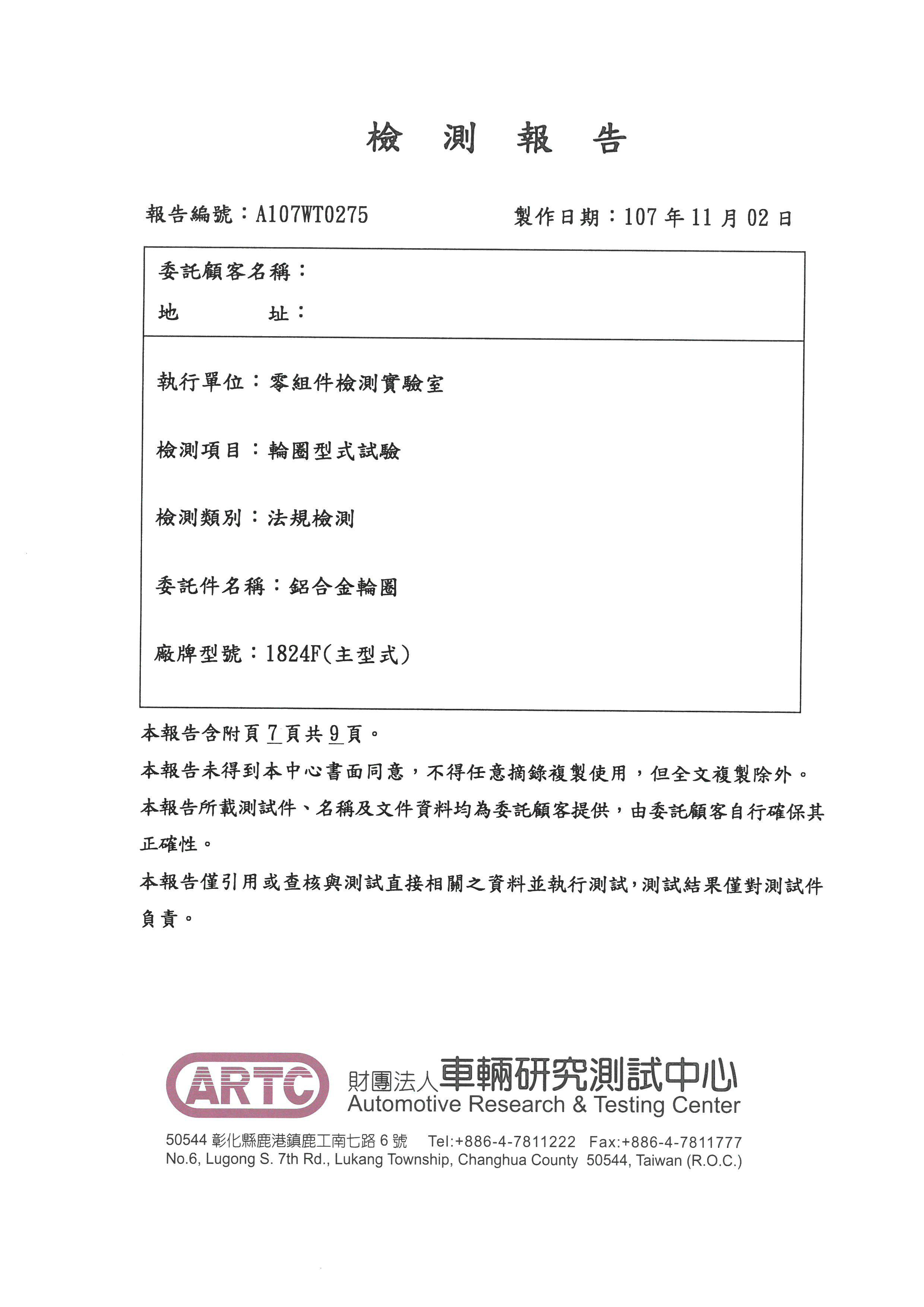 檢　測　報　告

報告編號：A107WT0275　　　　製作日期：107 年 11 月 02 日

委託顧客名稱：

地　　　址：

執行單位：零組件檢測實驗室

檢測項目：輪圈型式試驗

檢測類別：法規檢測

委託件名稱：鋁合金輪圈

廠牌型號：1824F(主型式)

本報告含附頁 7 頁共 9 頁。

本報告未得到本中心書面同意，不得任意摘錄複製使用，但全文複製除外。

本報告所載測試件、名稱及文件資料均為委託顧客提供，由委託顧客自行確保其正確性。

本報告僅引用或查核與測試直接相關之資料並執行測試，測試結果僅對測試件負責。

ARTC
財團法人車輛研究測試中心
Automotive Research & Testing Center

50544 彰化縣鹿港鎮鹿工南七路 6 號　Tel:+886-4-7811222　Fax:+886-4-7811777
No.6, Lugong S. 7th Rd., Lukang Township, Changhua County 50544, Taiwan (R.O.C.)